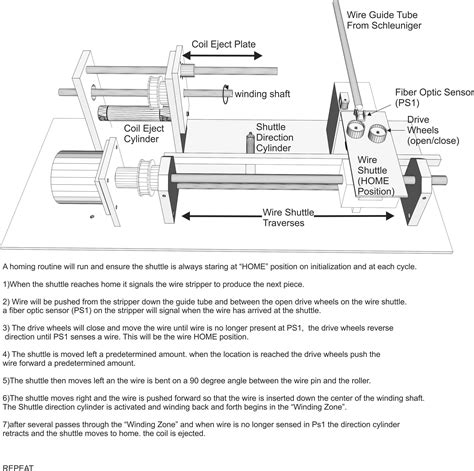 Wire Guide Tube
From Schleuniger

Coil Eject Plate

winding shaft

Fiber Optic Sensor
(PS1)

Drive
Wheels
(open/close)

Coil Eject
Cylinder

Shuttle
Direction
Cylinder

Wire
Shuttle
(HOME
Position)

Wire Shuttle
Traverses

A homing routine will run and ensure the shuttle is always staring at "HOME" position on initialization and at each cycle.

1)When the shuttle reaches home it signals the wire stripper to produce the next piece.

2) Wire will be pushed from the stripper down the guide tube and between the open drive wheels on the wire shuttle. a fiber optic sensor (PS1) on the stripper will signal when the wire has arrived at the shuttle.

3) The drive wheels will close and move the wire until wire is no longer present at PS1, the drive wheels reverse direction until PS1 senses a wire. This will be the wire HOME position.

4) The shuttle is moved left a predetermined amount. when the location is reached the drive wheels push the wire forward a predetermined amount.

5)The shuttle then moves left an the wire is bent on a 90 degree angle between the wire pin and the roller.

6)The shuttle moves right and the wire is pushed forward so that the wire is inserted down the center of the winding shaft. The Shuttle direction cylinder is activated and winding back and forth begins in the "Winding Zone".

7)after several passes through the "Winding Zone" and when wire is no longer sensed in Ps1 the direction cylinder retracts and the shuttle moves to home. the coil is ejected.

REPEAT